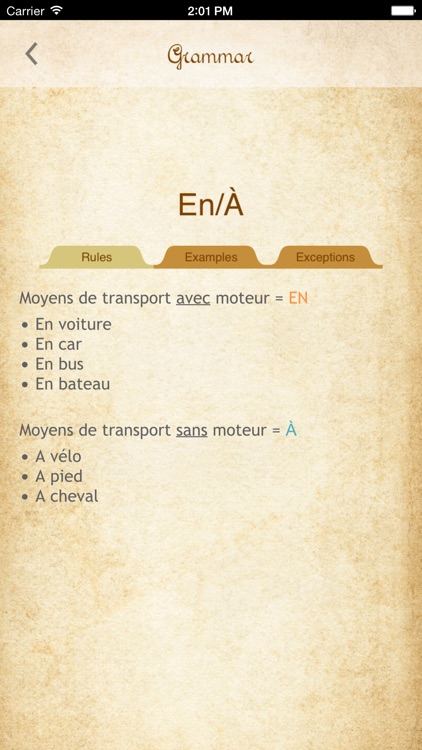 Carrier 2:01 PM

Grammar

En/À

Rules Examples Exceptions

Moyens de transport avec moteur = EN

• En voiture
• En car
• En bus
• En bateau

Moyens de transport sans moteur = À

• A vélo
• A pied
• A cheval